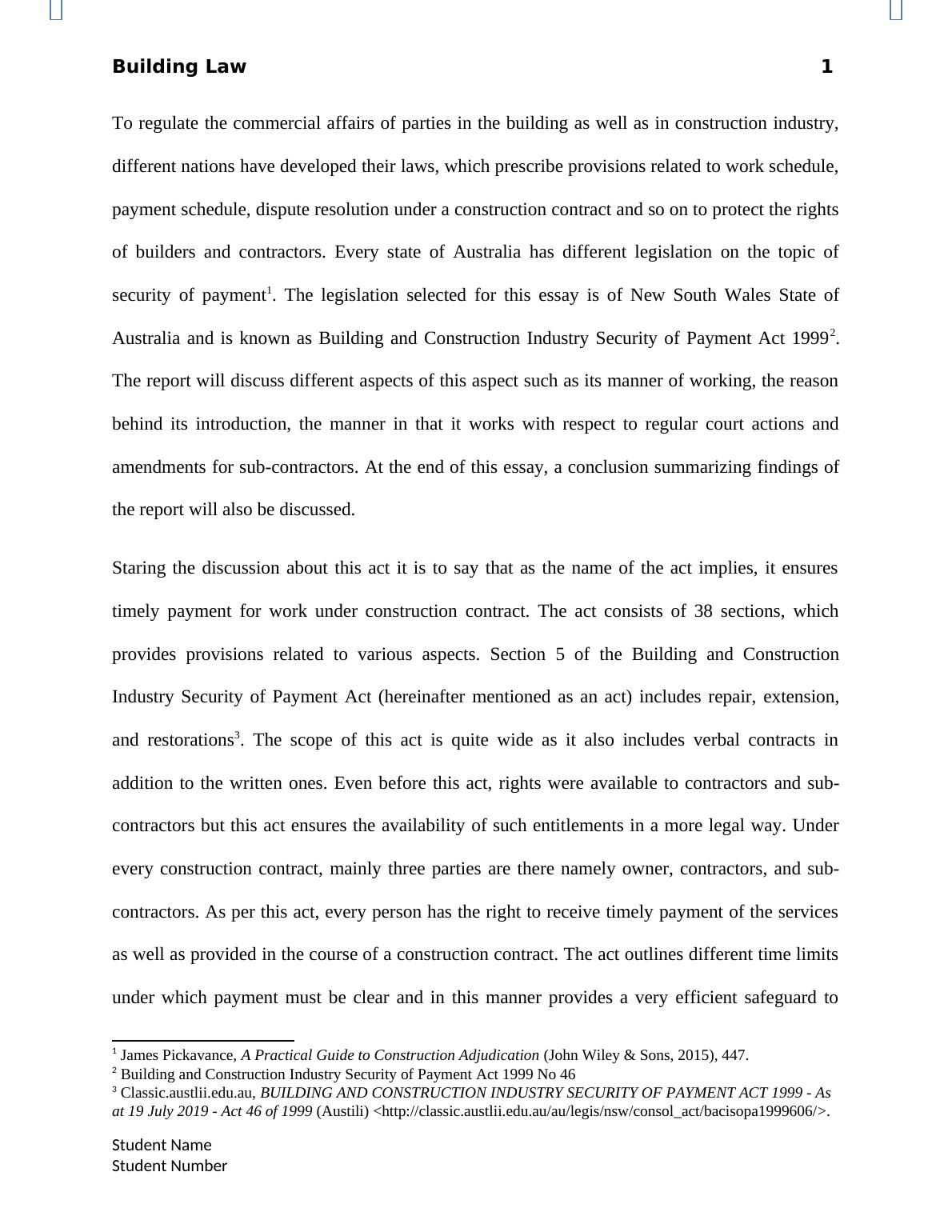 Building Law 1

To regulate the commercial affairs of parties in the building as well as in construction industry, different nations have developed their laws, which prescribe provisions related to work schedule, payment schedule, dispute resolution under a construction contract and so on to protect the rights of builders and contractors. Every state of Australia has different legislation on the topic of security of payment$^1$. The legislation selected for this essay is of New South Wales State of Australia and is known as Building and Construction Industry Security of Payment Act 1999$^2$. The report will discuss different aspects of this aspect such as its manner of working, the reason behind its introduction, the manner in that it works with respect to regular court actions and amendments for sub-contractors. At the end of this essay, a conclusion summarizing findings of the report will also be discussed.

Staring the discussion about this act it is to say that as the name of the act implies, it ensures timely payment for work under construction contract. The act consists of 38 sections, which provides provisions related to various aspects. Section 5 of the Building and Construction Industry Security of Payment Act (hereinafter mentioned as an act) includes repair, extension, and restorations$^3$. The scope of this act is quite wide as it also includes verbal contracts in addition to the written ones. Even before this act, rights were available to contractors and sub-contractors but this act ensures the availability of such entitlements in a more legal way. Under every construction contract, mainly three parties are there namely owner, contractors, and sub-contractors. As per this act, every person has the right to receive timely payment of the services as well as provided in the course of a construction contract. The act outlines different time limits under which payment must be clear and in this manner provides a very efficient safeguard to

$^1$ James Pickavance, A Practical Guide to Construction Adjudication (John Wiley & Sons, 2015), 447.
$^2$ Building and Construction Industry Security of Payment Act 1999 No 46
$^3$ Classic.austlii.edu.au, BUILDING AND CONSTRUCTION INDUSTRY SECURITY OF PAYMENT ACT 1999 - As at 19 July 2019 - Act 46 of 1999 (Austili) <http://classic.austlii.edu.au/au/legis/nsw/consol_act/bacisopa1999606/>.

Student Name
Student Number